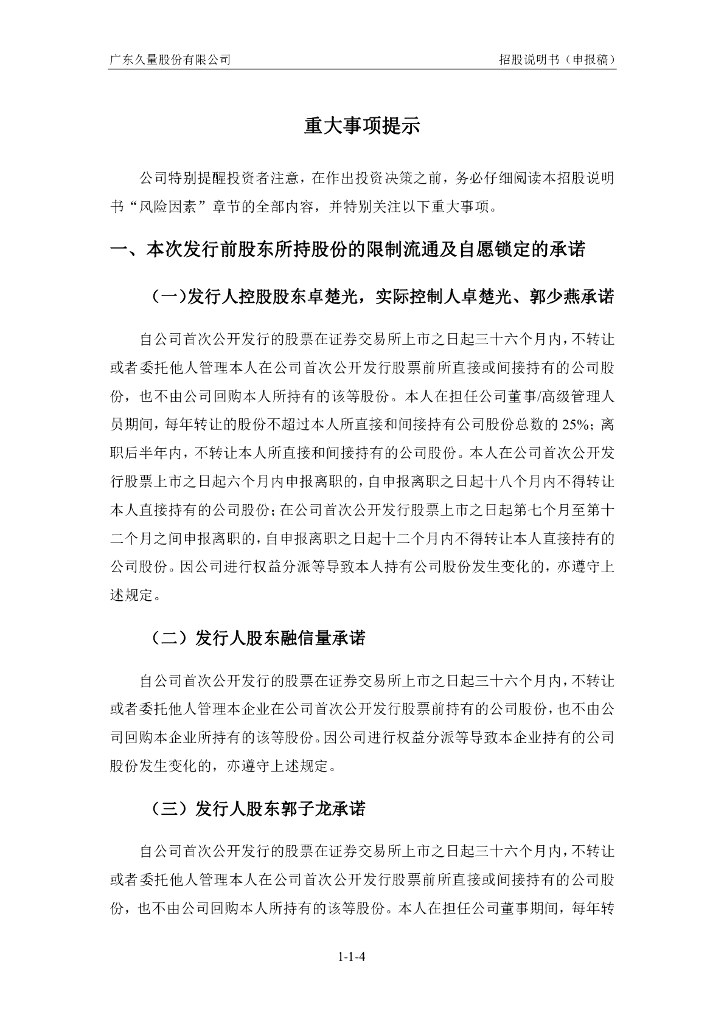 广东久量股份有限公司　　　　　　　　　　　　　　　　　　　　　招股说明书（申报稿）

重大事项提示

公司特别提醒投资者注意，在作出投资决策之前，务必仔细阅读本招股说明书“风险因素”章节的全部内容，并特别关注以下重大事项。

一、本次发行前股东所持股份的限制流通及自愿锁定的承诺

（一）发行人控股股东卓楚光，实际控制人卓楚光、郭少燕承诺

自公司首次公开发行的股票在证券交易所上市之日起三十六个月内，不转让或者委托他人管理本人在公司首次公开发行股票前所直接或间接持有的公司股份，也不由公司回购本人所持有的该等股份。本人在担任公司董事/高级管理人员期间，每年转让的股份不超过本人所直接和间接持有公司股份总数的 25%；离职后半年内，不转让本人所直接和间接持有的公司股份。本人在公司首次公开发行股票上市之日起六个月内申报离职的，自申报离职之日起十八个月内不得转让本人直接持有的公司股份；在公司首次公开发行股票上市之日起第七个月至第十二个月之间申报离职的，自申报离职之日起十二个月内不得转让本人直接持有的公司股份。因公司进行权益分派等导致本人持有公司股份发生变化的，亦遵守上述规定。

（二）发行人股东融信量承诺

自公司首次公开发行的股票在证券交易所上市之日起三十六个月内，不转让或者委托他人管理本企业在公司首次公开发行股票前持有的公司股份，也不由公司回购本企业所持有的该等股份。因公司进行权益分派等导致本企业持有的公司股份发生变化的，亦遵守上述规定。

（三）发行人股东郭子龙承诺

自公司首次公开发行的股票在证券交易所上市之日起三十六个月内，不转让或者委托他人管理本人在公司首次公开发行股票前所直接或间接持有的公司股份，也不由公司回购本人所持有的该等股份。本人在担任公司董事期间，每年转

1-1-4